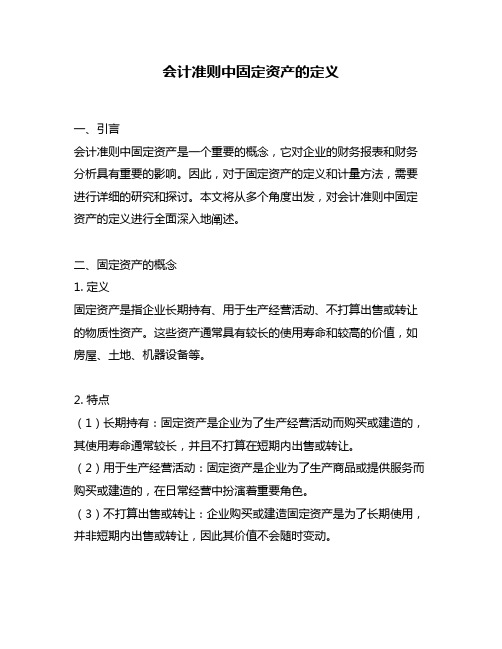 会计准则中固定资产的定义

一、引言
会计准则中固定资产是一个重要的概念，它对企业的财务报表和财务分析具有重要的影响。因此，对于固定资产的定义和计量方法，需要进行详细的研究和探讨。本文将从多个角度出发，对会计准则中固定资产的定义进行全面深入地阐述。

二、固定资产的概念
1. 定义
固定资产是指企业长期持有、用于生产经营活动、不打算出售或转让的物质性资产。这些资产通常具有较长的使用寿命和较高的价值，如房屋、土地、机器设备等。

2. 特点
（1）长期持有：固定资产是企业为了生产经营活动而购买或建造的，其使用寿命通常较长，并且不打算在短期内出售或转让。
（2）用于生产经营活动：固定资产是企业为了生产商品或提供服务而购买或建造的，在日常经营中扮演着重要角色。
（3）不打算出售或转让：企业购买或建造固定资产是为了长期使用，并非短期内出售或转让，因此其价值不会随时变动。